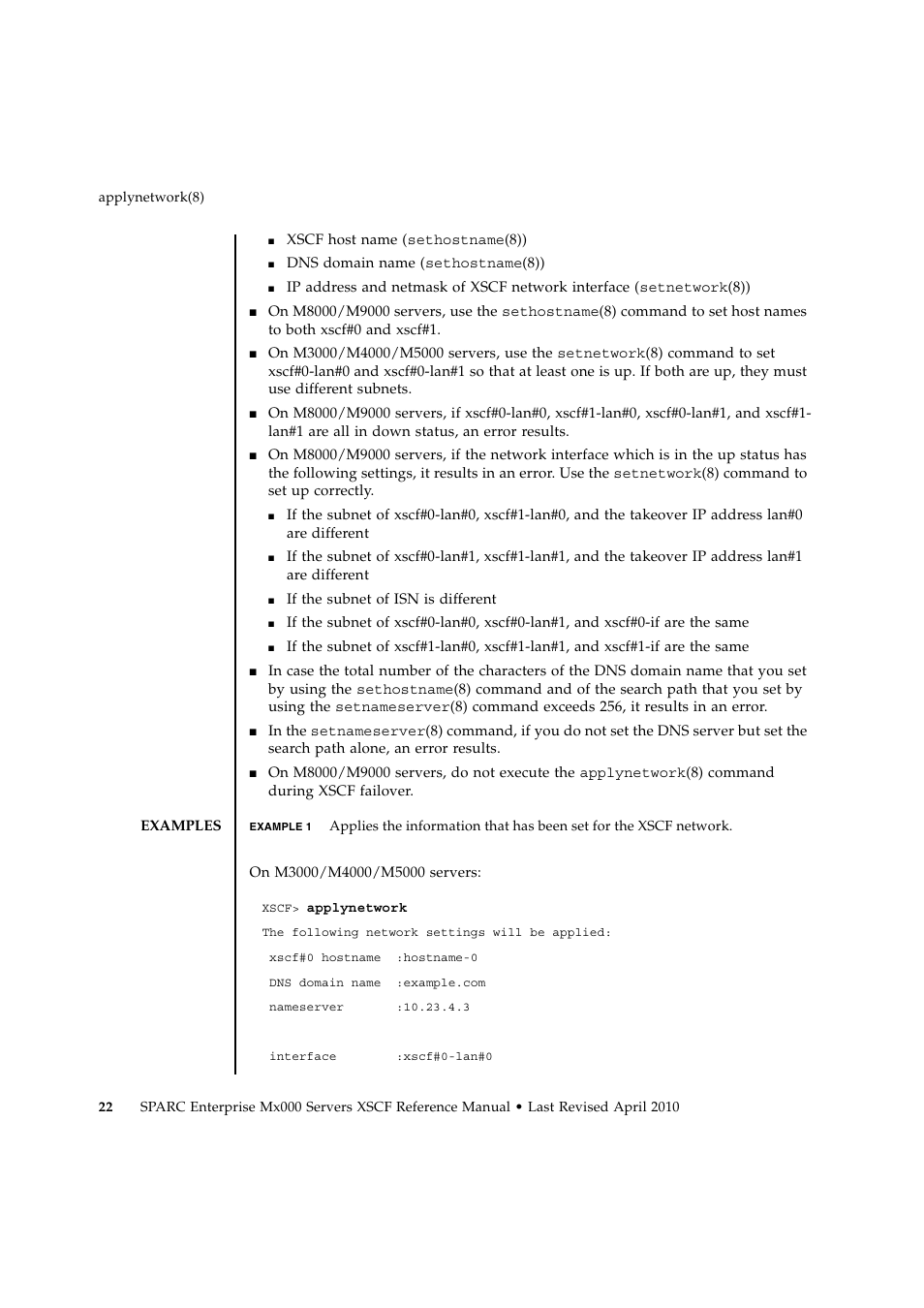 applynetwork(8)

■ XSCF host name (sethostname(8))
■ DNS domain name (sethostname(8))
■ IP address and netmask of XSCF network interface (setnetwork(8))

■ On M8000/M9000 servers, use the sethostname(8) command to set host names to both xscf#0 and xscf#1.
■ On M3000/M4000/M5000 servers, use the setnetwork(8) command to set xscf#0-lan#0 and xscf#0-lan#1 so that at least one is up. If both are up, they must use different subnets.
■ On M8000/M9000 servers, if xscf#0-lan#0, xscf#1-lan#0, xscf#0-lan#1, and xscf#1-lan#1 are all in down status, an error results.
■ On M8000/M9000 servers, if the network interface which is in the up status has the following settings, it results in an error. Use the setnetwork(8) command to set up correctly.
■ If the subnet of xscf#0-lan#0, xscf#1-lan#0, and the takeover IP address lan#0 are different
■ If the subnet of xscf#0-lan#1, xscf#1-lan#1, and the takeover IP address lan#1 are different
■ If the subnet of ISN is different
■ If the subnet of xscf#0-lan#0, xscf#0-lan#1, and xscf#0-if are the same
■ If the subnet of xscf#1-lan#0, xscf#1-lan#1, and xscf#1-if are the same
■ In case the total number of the characters of the DNS domain name that you set by using the sethostname(8) command and of the search path that you set by using the setnameserver(8) command exceeds 256, it results in an error.
■ In the setnameserver(8) command, if you do not set the DNS server but set the search path alone, an error results.
■ On M8000/M9000 servers, do not execute the applynetwork(8) command during XSCF failover.

EXAMPLES EXAMPLE 1 Applies the information that has been set for the XSCF network.

On M3000/M4000/M5000 servers:

XSCF> applynetwork
The following network settings will be applied:
xscf#0 hostname :hostname-0
DNS domain name :example.com
nameserver :10.23.4.3

interface :xscf#0-lan#0

22 SPARC Enterprise Mx000 Servers XSCF Reference Manual • Last Revised April 2010